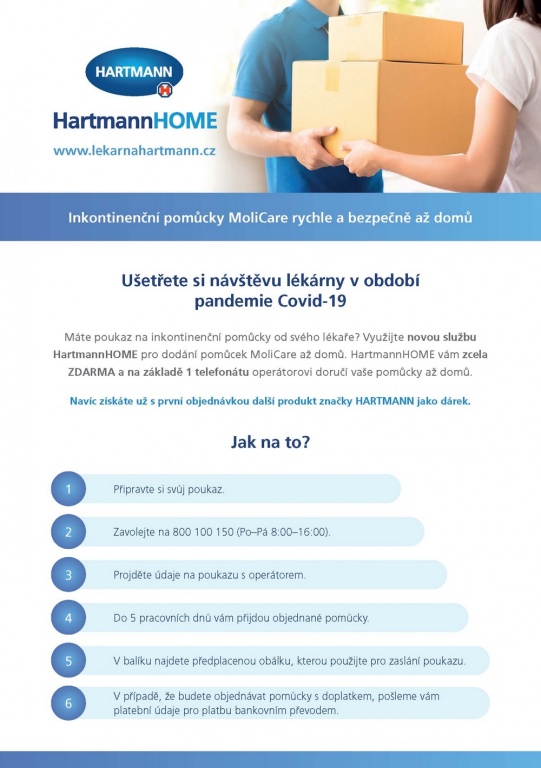 HARTMANN

HartmannHOME

www.lekarnahartmann.cz

Inkontinenční pomůcky MoliCare rychle a bezpečně až domů

Ušetřete si návštěvu lékárny v období pandemie Covid-19

Máte poukaz na inkontinenční pomůcky od svého lékaře? Využijte novou službu HartmannHOME pro dodání pomůcek MoliCare až domů. HartmannHOME vám zcela ZDARMA a na základě 1 telefonátu operátorovi doručí vaše pomůcky až domů.

Navíc získáte už s první objednávkou další produkt značky HARTMANN jako dárek.

Jak na to?

1 Připravte si svůj poukaz.

2 Zavolejte na 800 100 150 (Po–Pá 8:00–16:00).

3 Projděte údaje na poukazu s operátorem.

4 Do 5 pracovních dnů vám přijdou objednané pomůcky.

5 V balíku najdete předplacenou obálku, kterou použijte pro zaslání poukazu.

6 V případě, že budete objednávat pomůcky s doplatkem, pošleme vám platební údaje pro platbu bankovním převodem.